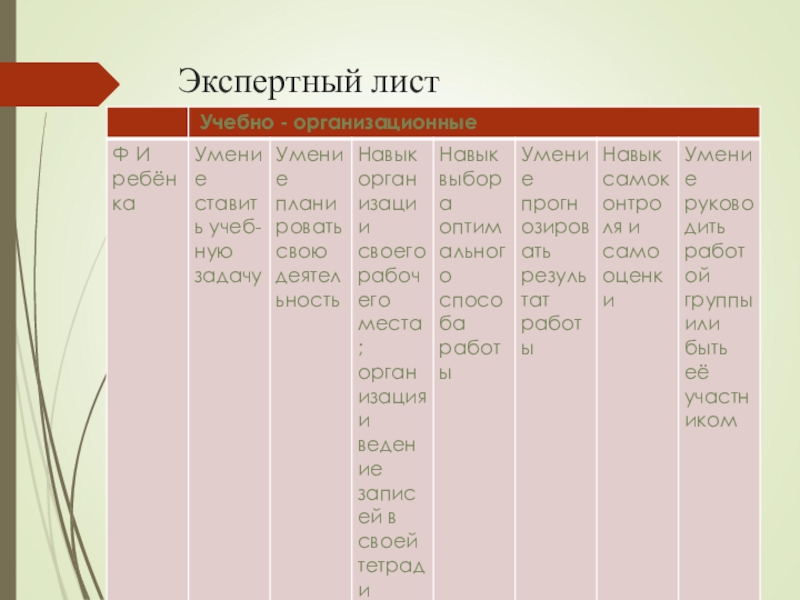 Экспертный лист

|  | Учебно - организационные |  |  |  |  |  |  |
|---|---|---|---|---|---|---|---|
| Ф И ребёнка | Умение ставить учеб-ную задачу | Умение планировать свою деятельность | Навык организации своего рабочего места; организация и ведение записей в своей тетради | Навык выбора оптимального способа работы | Умение прогнозировать результат работы | Навык самоконтроля и самооценки | Умение руководить работой группы или быть её участником |